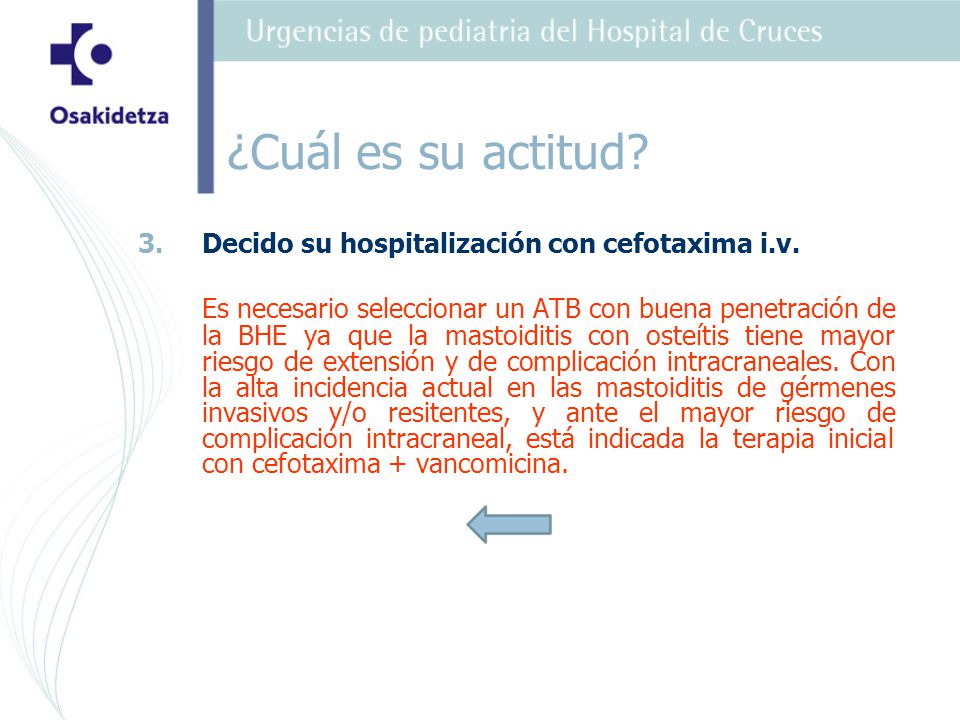 Osakidetza

Urgencias de pediatria del Hospital de Cruces

¿Cuál es su actitud?

3. Decido su hospitalización con cefotaxima i.v.

Es necesario seleccionar un ATB con buena penetración de la BHE ya que la mastoiditis con osteítis tiene mayor riesgo de extensión y de complicación intracraneales. Con la alta incidencia actual en las mastoiditis de gérmenes invasivos y/o resitentes, y ante el mayor riesgo de complicación intracraneal, está indicada la terapia inicial con cefotaxima + vancomicina.